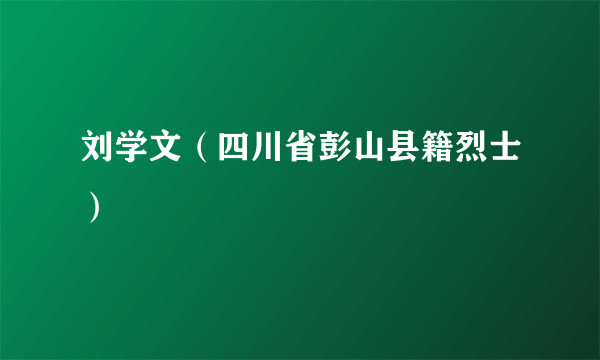 刘学文（四川省彭山县籍烈士）